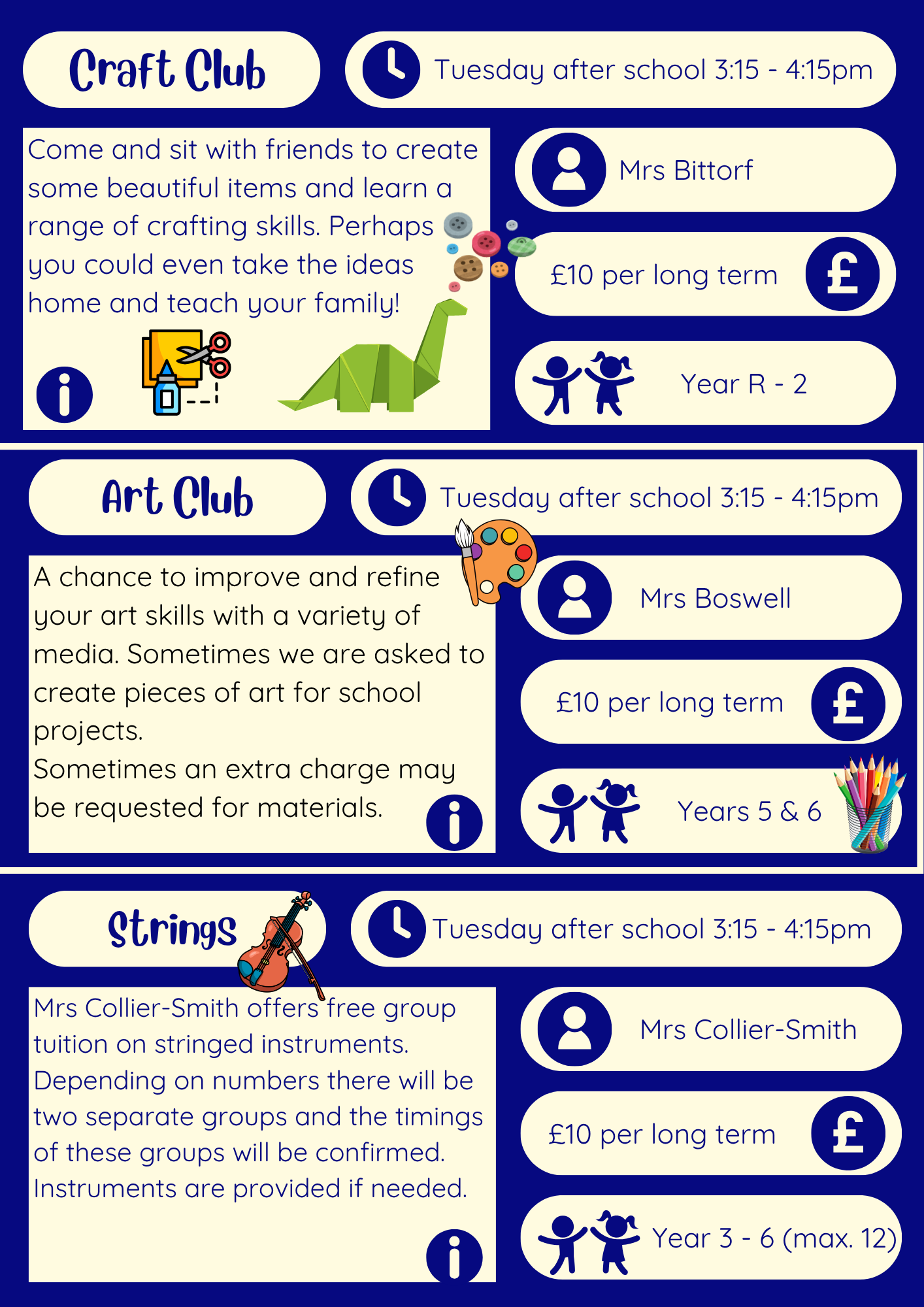 Craft Club

Tuesday after school 3:15 - 4:15pm

Come and sit with friends to create some beautiful items and learn a range of crafting skills. Perhaps you could even take the ideas home and teach your family!

Mrs Bittorf

£10 per long term

Year R - 2

Art Club

Tuesday after school 3:15 - 4:15pm

A chance to improve and refine your art skills with a variety of media. Sometimes we are asked to create pieces of art for school projects.
Sometimes an extra charge may be requested for materials.

Mrs Boswell

£10 per long term

Years 5 & 6

Strings

Tuesday after school 3:15 - 4:15pm

Mrs Collier-Smith offers free group tuition on stringed instruments. Depending on numbers there will be two separate groups and the timings of these groups will be confirmed. Instruments are provided if needed.

Mrs Collier-Smith

£10 per long term

Year 3 - 6 (max. 12)